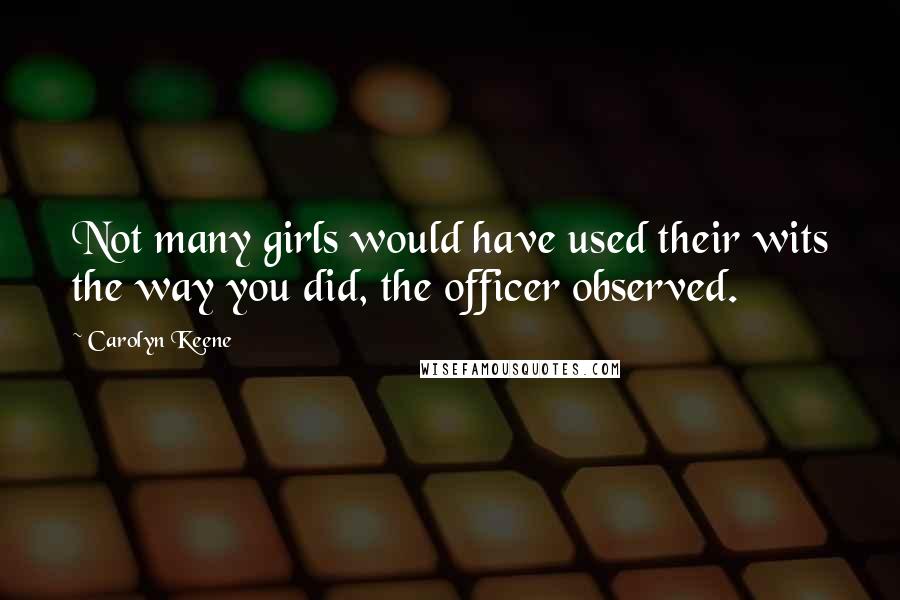 Not many girls would have used their wits the way you did, the officer observed.

~ Carolyn Keene

WISEFAMOUSQUOTES.COM